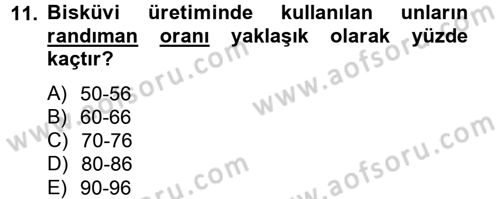 11. Bisküvi üretiminde kullanılan unların randıman oranı yaklaşık olarak yüzde kaçtır?

A) 50-56
B) 60-66
C) 70-76
D) 80-86
E) 90-96

www.aofsoru.com
www.aofsoru.com
www.aofsoru.com
www.aofsoru.com